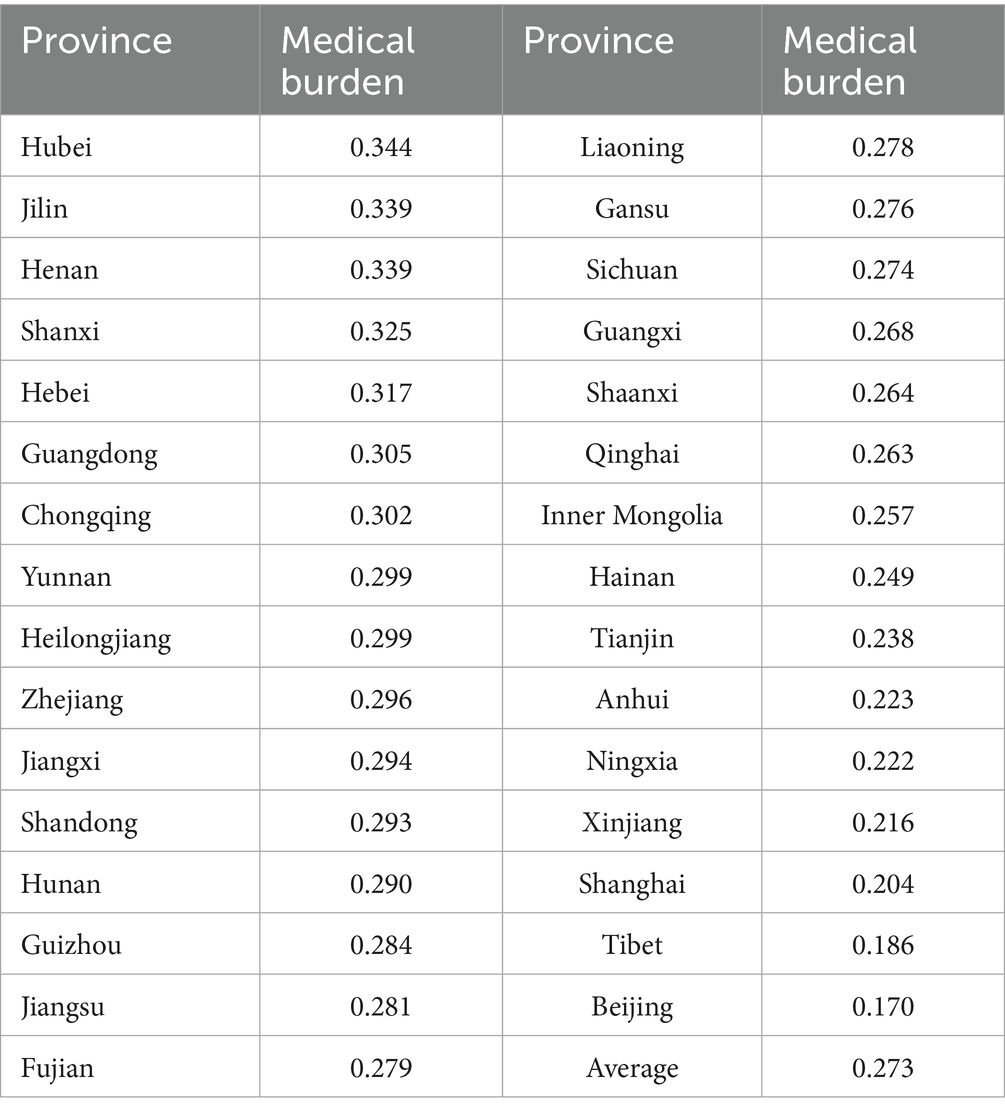 | Province | Medical burden | Province | Medical burden |
|---|---|---|---|
| Hubei | 0.344 | Liaoning | 0.278 |
| Jilin | 0.339 | Gansu | 0.276 |
| Henan | 0.339 | Sichuan | 0.274 |
| Shanxi | 0.325 | Guangxi | 0.268 |
| Hebei | 0.317 | Shaanxi | 0.264 |
| Guangdong | 0.305 | Qinghai | 0.263 |
| Chongqing | 0.302 | Inner Mongolia | 0.257 |
| Yunnan | 0.299 | Hainan | 0.249 |
| Heilongjiang | 0.299 | Tianjin | 0.238 |
| Zhejiang | 0.296 | Anhui | 0.223 |
| Jiangxi | 0.294 | Ningxia | 0.222 |
| Shandong | 0.293 | Xinjiang | 0.216 |
| Hunan | 0.290 | Shanghai | 0.204 |
| Guizhou | 0.284 | Tibet | 0.186 |
| Jiangsu | 0.281 | Beijing | 0.170 |
| Fujian | 0.279 | Average | 0.273 |